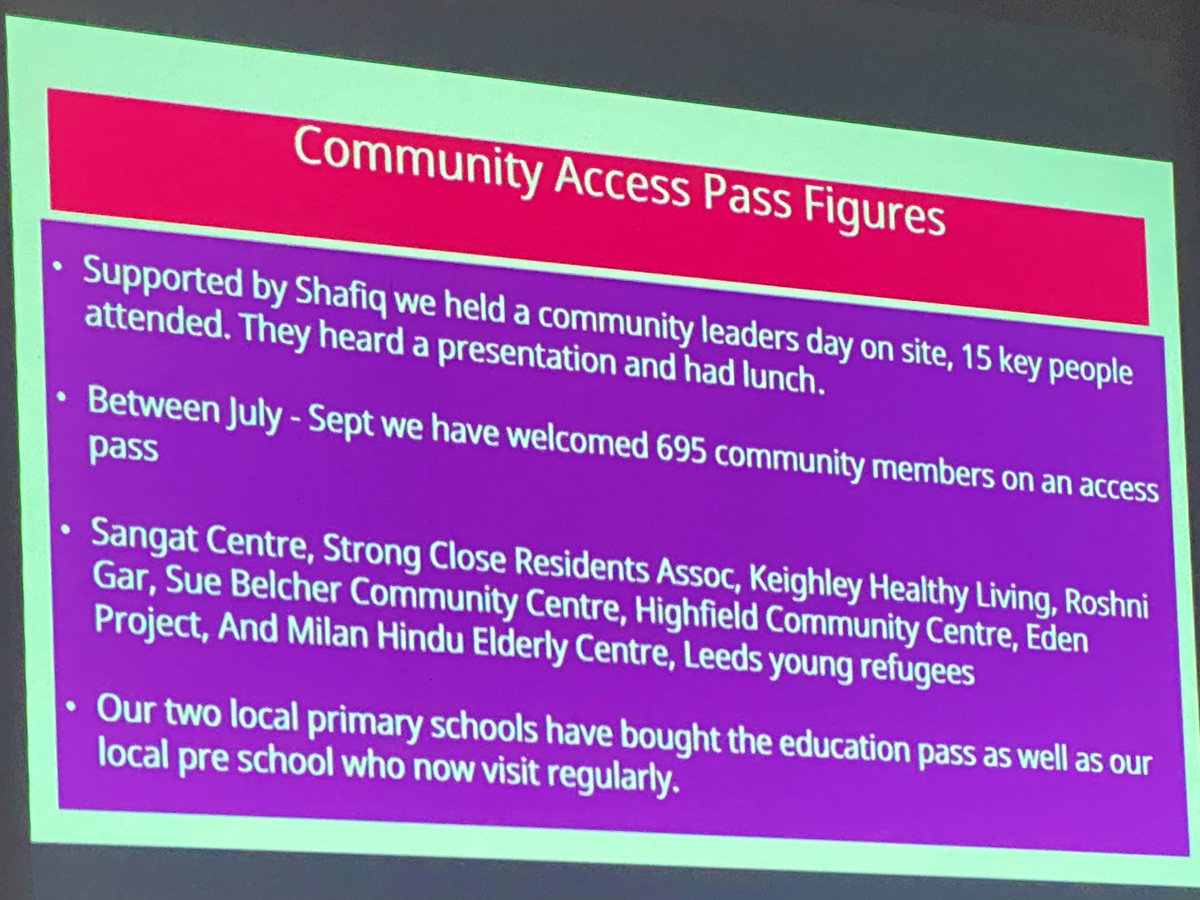 Community Access Pass Figures

• Supported by Shafiq we held a community leaders day on site, 15 key people attended. They heard a presentation and had lunch.

• Between July - Sept we have welcomed 695 community members on an access pass

• Sangat Centre, Strong Close Residents Assoc, Keighley Healthy Living, Roshni Gar, Sue Belcher Community Centre, Highfield Community Centre, Eden Project, And Milan Hindu Elderly Centre, Leeds young refugees

• Our two local primary schools have bought the education pass as well as our local pre school who now visit regularly.